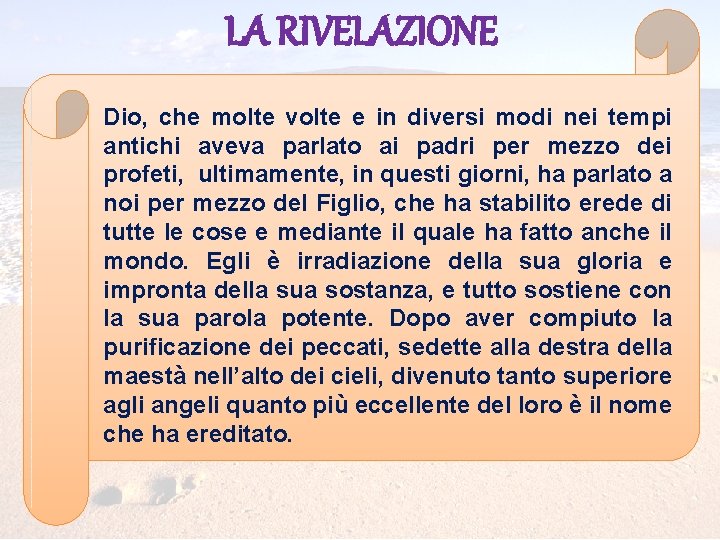 LA RIVELAZIONE

Dio, che molte volte e in diversi modi nei tempi antichi aveva parlato ai padri per mezzo dei profeti, ultimamente, in questi giorni, ha parlato a noi per mezzo del Figlio, che ha stabilito erede di tutte le cose e mediante il quale ha fatto anche il mondo. Egli è irradiazione della sua gloria e impronta della sua sostanza, e tutto sostiene con la sua parola potente. Dopo aver compiuto la purificazione dei peccati, sedette alla destra della maestà nell'alto dei cieli, divenuto tanto superiore agli angeli quanto più eccellente del loro è il nome che ha ereditato.